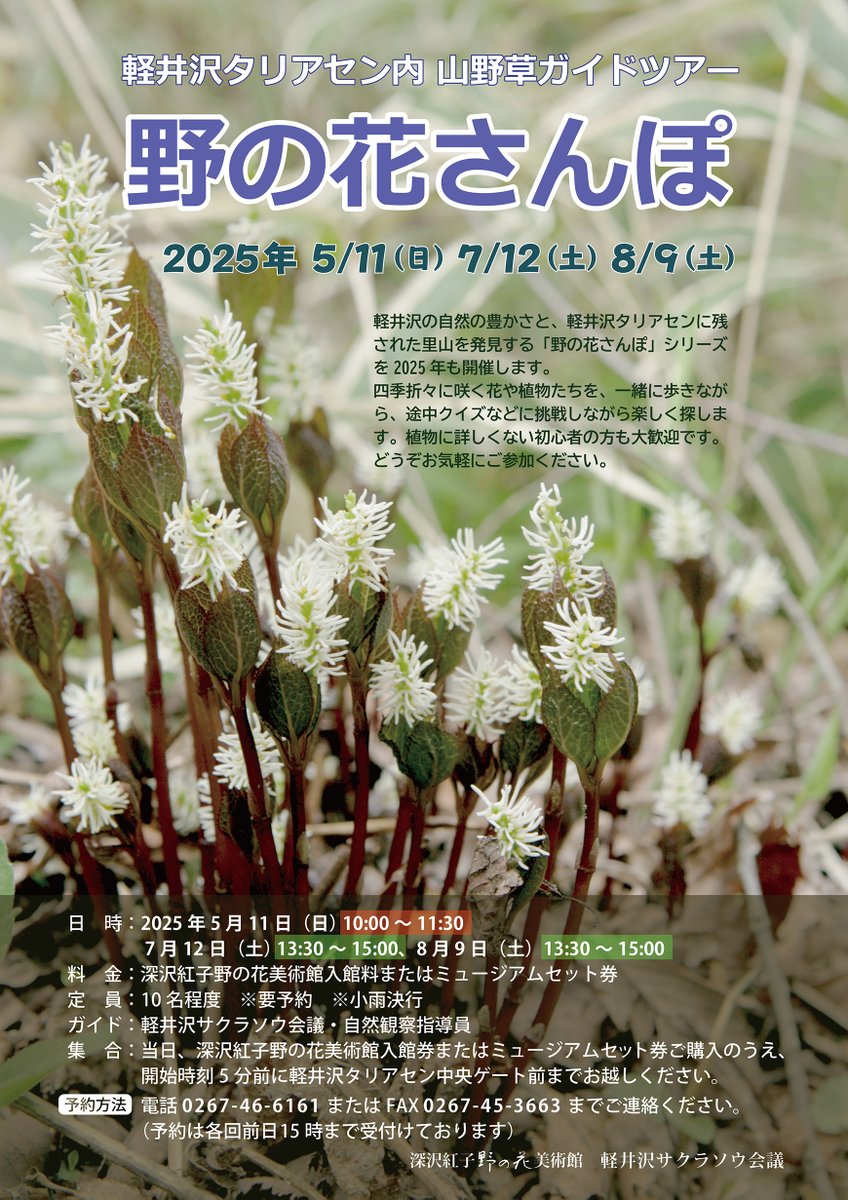 軽井沢タリアセン内 山野草ガイドツアー

野の花さんぽ

2025年 5/11(日) 7/12(土) 8/9(土)

軽井沢の自然の豊かさと、軽井沢タリアセンに残された里山を発見する「野の花さんぽ」シリーズを 2025 年も開催します。
四季折々に咲く花や植物たちを、一緒に歩きながら、途中クイズなどに挑戦しながら楽しく探します。植物に詳しくない初心者の方も大歓迎です。どうぞお気軽にご参加ください。

日　時：2025 年 5 月 11 日（日）10:00 ～ 11:30
7 月 12 日（土）13:30 ～ 15:00、8 月 9 日（土）13:30 ～ 15:00
料　金：深沢紅子野の花美術館入館料またはミュージアムセット券
定　員：10 名程度　※要予約　※小雨決行
ガイド：軽井沢サクラソウ会議・自然観察指導員
集　合：当日、深沢紅子野の花美術館入館券またはミュージアムセット券ご購入のうえ、開始時刻 5 分前に軽井沢タリアセン中央ゲート前までお越しください。
予約方法　電話 0267-46-6161 または FAX 0267-45-3663 までご連絡ください。
（予約は各回前日15 時まで受付けております）

深沢紅子野の花美術館　軽井沢サクラソウ会議